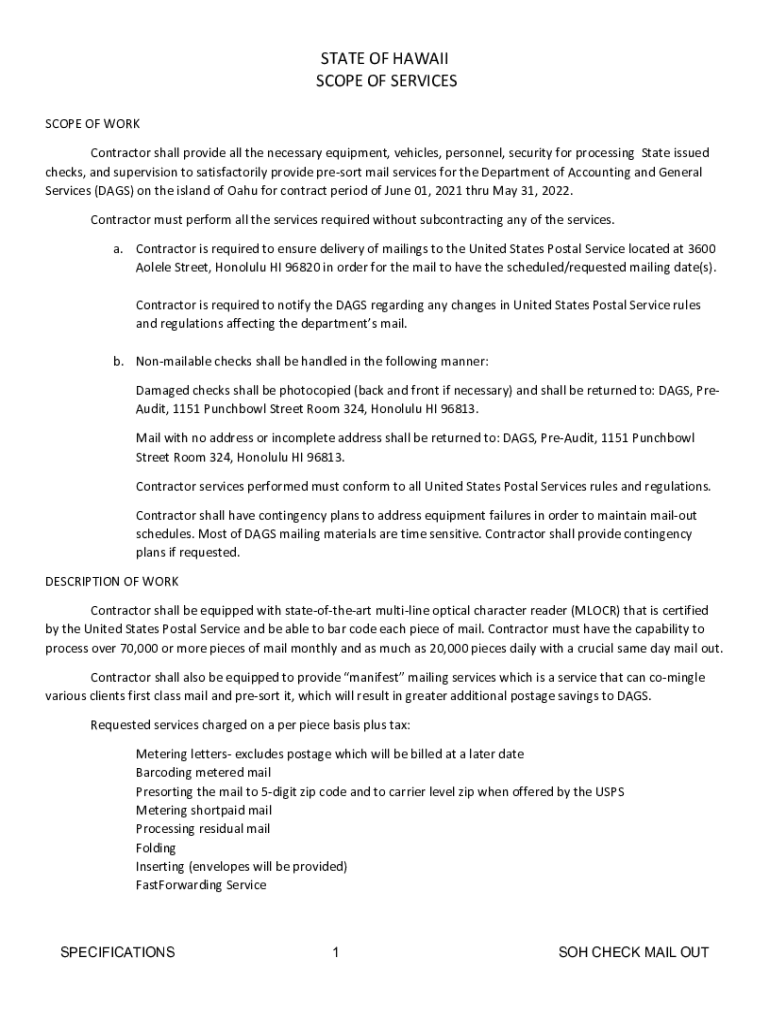 STATE OF HAWAII
SCOPE OF SERVICES

SCOPE OF WORK

Contractor shall provide all the necessary equipment, vehicles, personnel, security for processing State issued checks, and supervision to satisfactorily provide pre-sort mail services for the Department of Accounting and General Services (DAGS) on the island of Oahu for contract period of June 01, 2021 thru May 31, 2022.

Contractor must perform all the services required without subcontracting any of the services.

a. Contractor is required to ensure delivery of mailings to the United States Postal Service located at 3600 Aolele Street, Honolulu HI 96820 in order for the mail to have the scheduled/requested mailing date(s).

Contractor is required to notify the DAGS regarding any changes in United States Postal Service rules and regulations affecting the department's mail.

b. Non-mailable checks shall be handled in the following manner:

Damaged checks shall be photocopied (back and front if necessary) and shall be returned to: DAGS, Pre-Audit, 1151 Punchbowl Street Room 324, Honolulu HI 96813.

Mail with no address or incomplete address shall be returned to: DAGS, Pre-Audit, 1151 Punchbowl Street Room 324, Honolulu HI 96813.

Contractor services performed must conform to all United States Postal Services rules and regulations.

Contractor shall have contingency plans to address equipment failures in order to maintain mail-out schedules. Most of DAGS mailing materials are time sensitive. Contractor shall provide contingency plans if requested.

DESCRIPTION OF WORK

Contractor shall be equipped with state-of-the-art multi-line optical character reader (MLOCR) that is certified by the United States Postal Service and be able to bar code each piece of mail. Contractor must have the capability to process over 70,000 or more pieces of mail monthly and as much as 20,000 pieces daily with a crucial same day mail out.

Contractor shall also be equipped to provide "manifest" mailing services which is a service that can co-mingle various clients first class mail and pre-sort it, which will result in greater additional postage savings to DAGS.

Requested services charged on a per piece basis plus tax:

Metering letters- excludes postage which will be billed at a later date
Barcoding metered mail
Presorting the mail to 5-digit zip code and to carrier level zip when offered by the USPS
Metering shortpaid mail
Processing residual mail
Folding
Inserting (envelopes will be provided)
FastForwarding Service

SPECIFICATIONS 1 SOH CHECK MAIL OUT